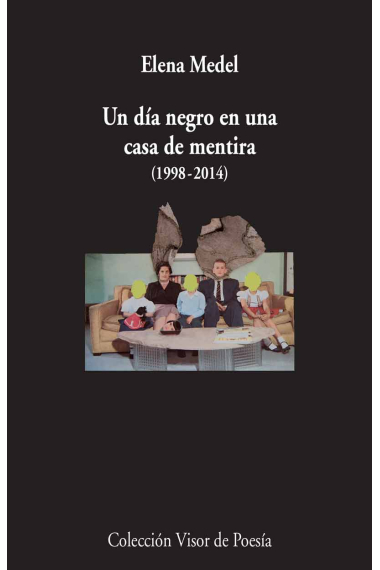 Elena Medel

Un día negro en una casa de mentira
(1998-2014)

Colección Visor de Poesía